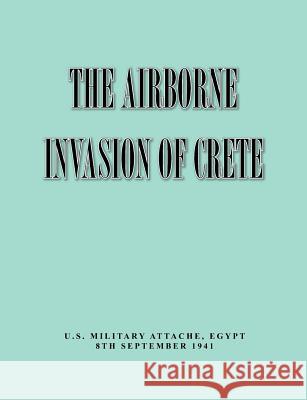 THE AIRBORNE
INVASION OF CRETE

U.S. MILITARY ATTACHE, EGYPT
8TH SEPTEMBER 1941

Kraina Książek